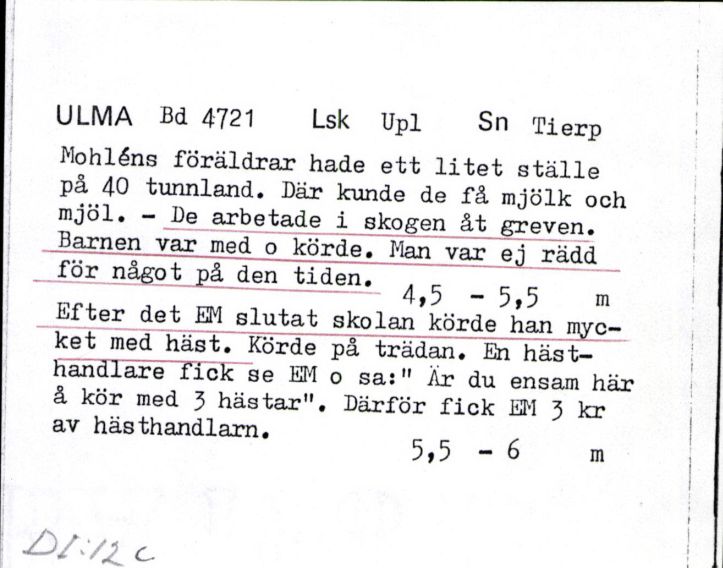 ULMA Bd 4721 Lsk Upl Sn Tierp

Mohléns föräldrar hade ett litet ställe på 40 tunnland. Där kunde de få mjölk och mjöl. - De arbetade i skogen åt greven. Barnen var med o körde. Man var ej rädd för något på den tiden.
4,5 - 5,5 m

Efter det EM slutat skolan körde han mycket med häst. Körde på trädan. En hästhandlare fick se EM o sa:" Är du ensam här å kör med 3 hästar". Därför fick EM 3 kr av hästhandlarn.
5,5 - 6 m

DI:12c